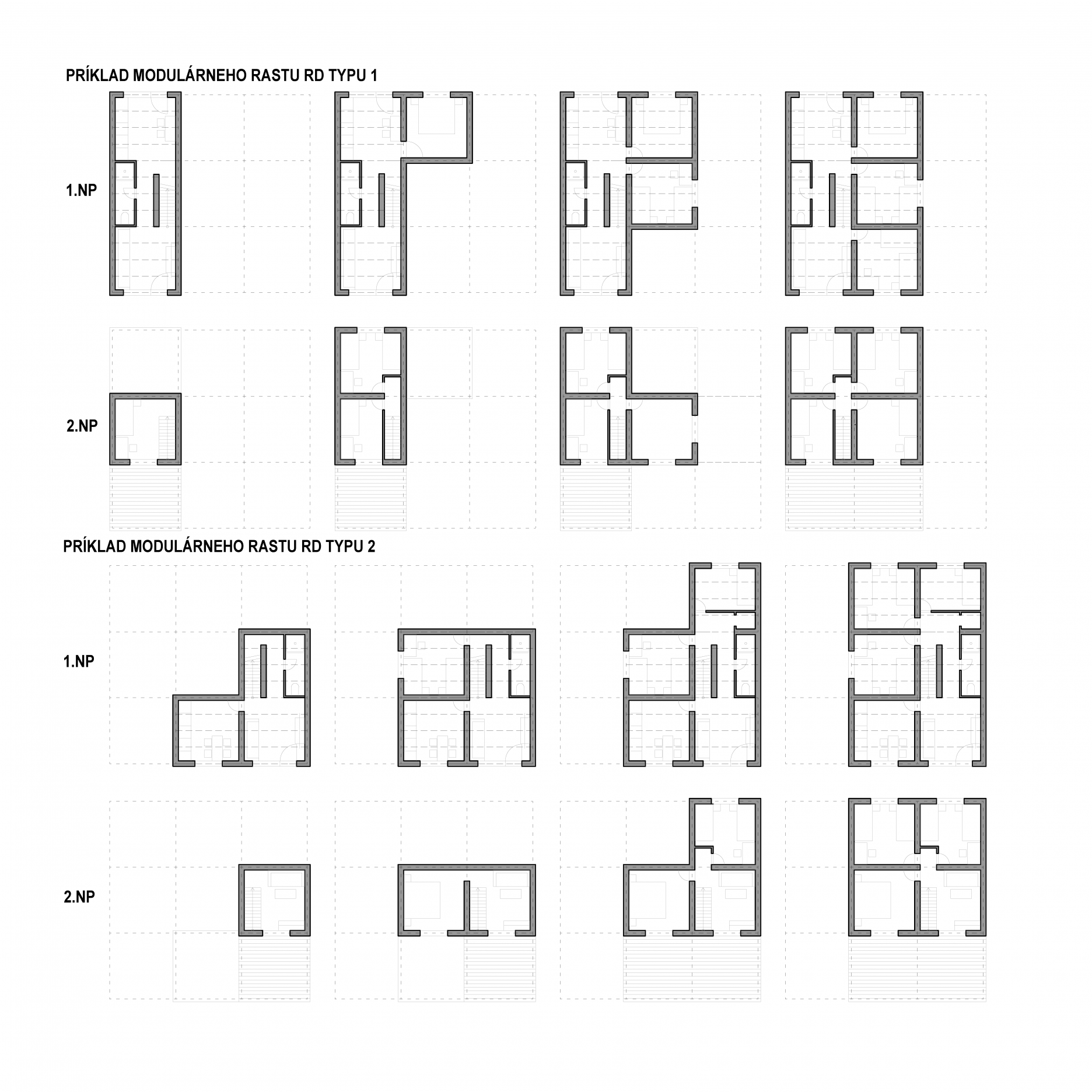 PRÍKLAD MODULÁRNEHO RASTU RD TYPU 1

1.NP

2.NP

PRÍKLAD MODULÁRNEHO RASTU RD TYPU 2

1.NP

2.NP